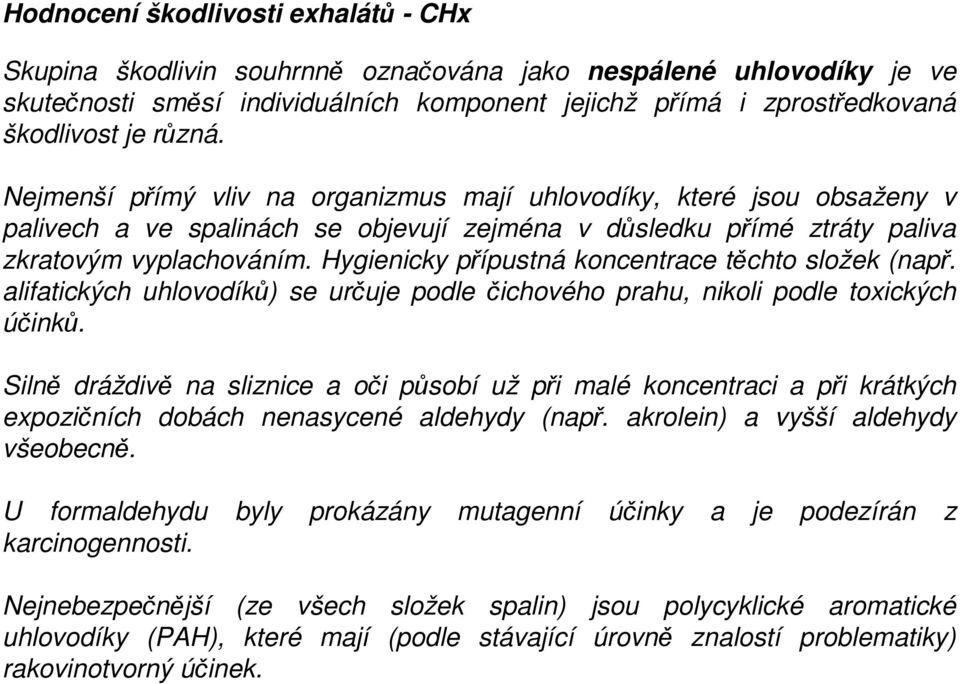 Hodnocení škodlivosti exhalátů - CHx

Skupina škodlivin souhrnně označována jako nespálené uhlovodíky je ve skutečnosti směsí individuálních komponent jejichž přímá i zprostředkovaná škodlivost je různá.

Nejmenší přímý vliv na organizmus mají uhlovodíky, které jsou obsaženy v palivech a ve spalinách se objevují zejména v důsledku přímé ztráty paliva zkratovým vyplachováním. Hygienicky přípustná koncentrace těchto složek (např. alifatických uhlovodíků) se určuje podle čichového prahu, nikoli podle toxických účinků.

Silně dráždivě na sliznice a oči působí už při malé koncentraci a při krátkých expozičních dobách nenasycené aldehydy (např. akrolein) a vyšší aldehydy všeobecně.

U formaldehydu byly prokázány mutagenní účinky a je podezírán z karcinogennosti.

Nejnebezpečnější (ze všech složek spalin) jsou polycyklické aromatické uhlovodíky (PAH), které mají (podle stávající úrovně znalostí problematiky) rakovinotvorný účinek.